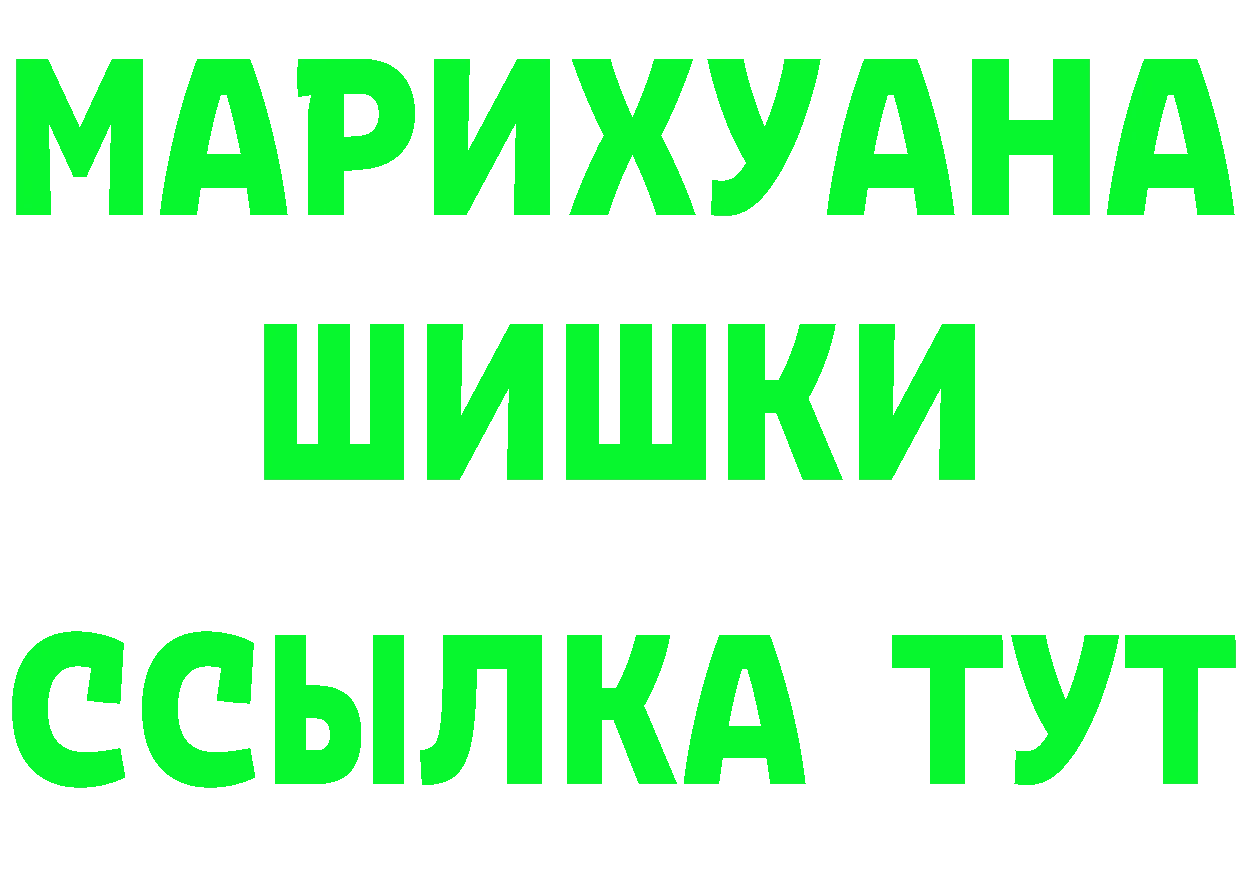 МАРИХУАНА
ШИШКИ
ССЫЛКА ТУТ